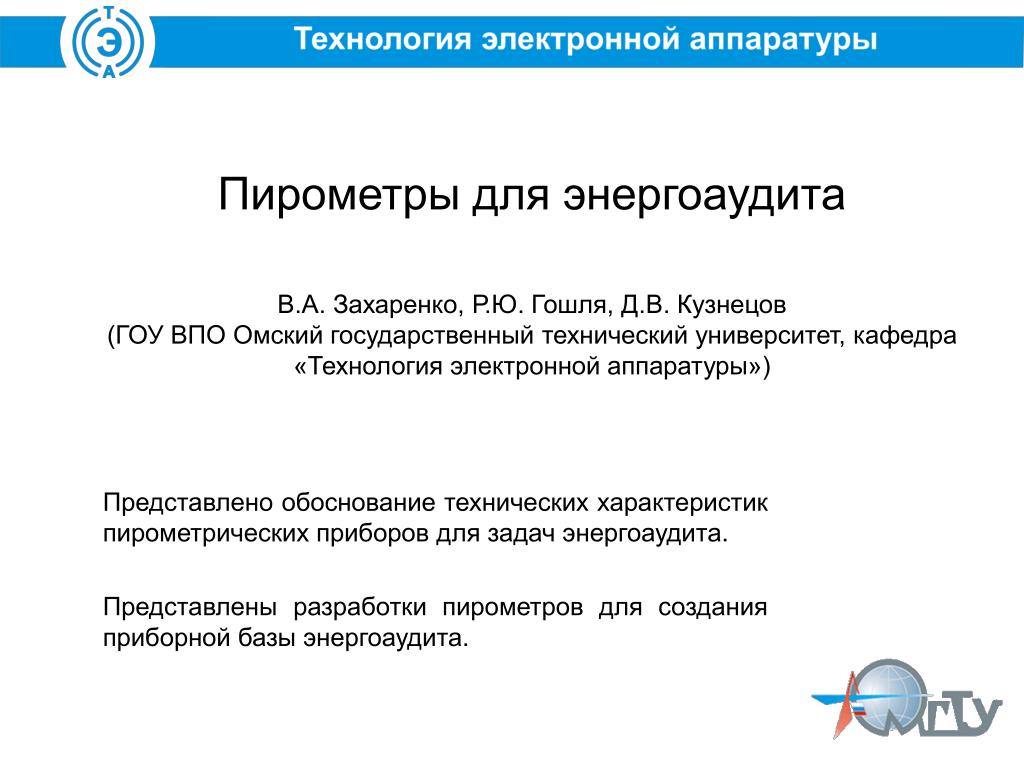 Т
Э
А

Технология электронной аппаратуры

Пирометры для энергоаудита

В.А. Захаренко, Р.Ю. Гошля, Д.В. Кузнецов
(ГОУ ВПО Омский государственный технический университет, кафедра «Технология электронной аппаратуры»)

Представлено обоснование технических характеристик пирометрических приборов для задач энергоаудита.

Представлены разработки пирометров для создания приборной базы энергоаудита.

ОмГТУ